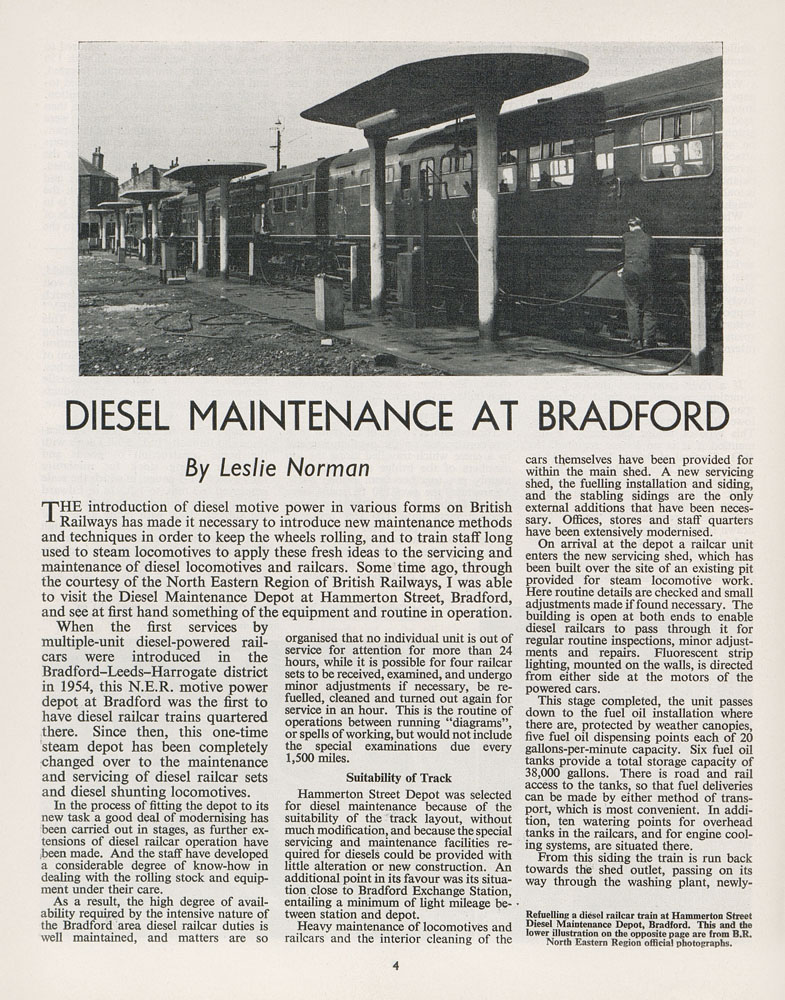 DIESEL MAINTENANCE AT BRADFORD

By Leslie Norman

THE introduction of diesel motive power in various forms on British Railways has made it necessary to introduce new maintenance methods and techniques in order to keep the wheels rolling, and to train staff long used to steam locomotives to apply these fresh ideas to the servicing and maintenance of diesel locomotives and railcars. Some time ago, through the courtesy of the North Eastern Region of British Railways, I was able to visit the Diesel Maintenance Depot at Hammerton Street, Bradford, and see at first hand something of the equipment and routine in operation.

When the first services by multiple-unit diesel-powered railcars were introduced in the Bradford–Leeds–Harrogate district in 1954, this N.E.R. motive power depot at Bradford was the first to have diesel railcar trains quartered there. Since then, this one-time steam depot has been completely changed over to the maintenance and servicing of diesel railcar sets and diesel shunting locomotives.

In the process of fitting the depot to its new task a good deal of modernising has been carried out in stages, as further extensions of diesel railcar operation have been made. And the staff have developed a considerable degree of know-how in dealing with the rolling stock and equipment under their care.

As a result, the high degree of availability required by the intensive nature of the Bradford area diesel railcar duties is well maintained, and matters are so organised that no individual unit is out of service for attention for more than 24 hours, while it is possible for four railcar sets to be received, examined, and undergo minor adjustments if necessary, be refuelled, cleaned and turned out again for service in an hour. This is the routine of operations between running "diagrams", or spells of working, but would not include the special examinations due every 1,500 miles.

Suitability of Track

Hammerton Street Depot was selected for diesel maintenance because of the suitability of the track layout, without much modification, and because the special servicing and maintenance facilities required for diesels could be provided with little alteration or new construction. An additional point in its favour was its situation close to Bradford Exchange Station, entailing a minimum of light mileage between station and depot.

Heavy maintenance of locomotives and railcars and the interior cleaning of the cars themselves have been provided for within the main shed. A new servicing shed, the fuelling installation and siding, and the stabling sidings are the only external additions that have been necessary. Offices, stores and staff quarters have been extensively modernised.

On arrival at the depot a railcar unit enters the new servicing shed, which has been built over the site of an existing pit provided for steam locomotive work. Here routine details are checked and small adjustments made if found necessary. The building is open at both ends to enable diesel railcars to pass through it for regular routine inspections, minor adjustments and repairs. Fluorescent strip lighting, mounted on the walls, is directed from either side at the motors of the powered cars.

This stage completed, the unit passes down to the fuel oil installation where there are, protected by weather canopies, five fuel oil dispensing points each of 20 gallons-per-minute capacity. Six fuel oil tanks provide a total storage capacity of 38,000 gallons. There is road and rail access to the tanks, so that fuel deliveries can be made by either method of transport, which is most convenient. In addition, ten watering points for overhead tanks in the railcars, and for engine cooling systems, are situated there.

From this siding the train is run back towards the shed outlet, passing on its way through the washing plant, newly-

Refuelling a diesel railcar train at Hammerton Street Diesel Maintenance Depot, Bradford. This and the lower illustration on the opposite page are from B.R. North Eastern Region official photographs.

4